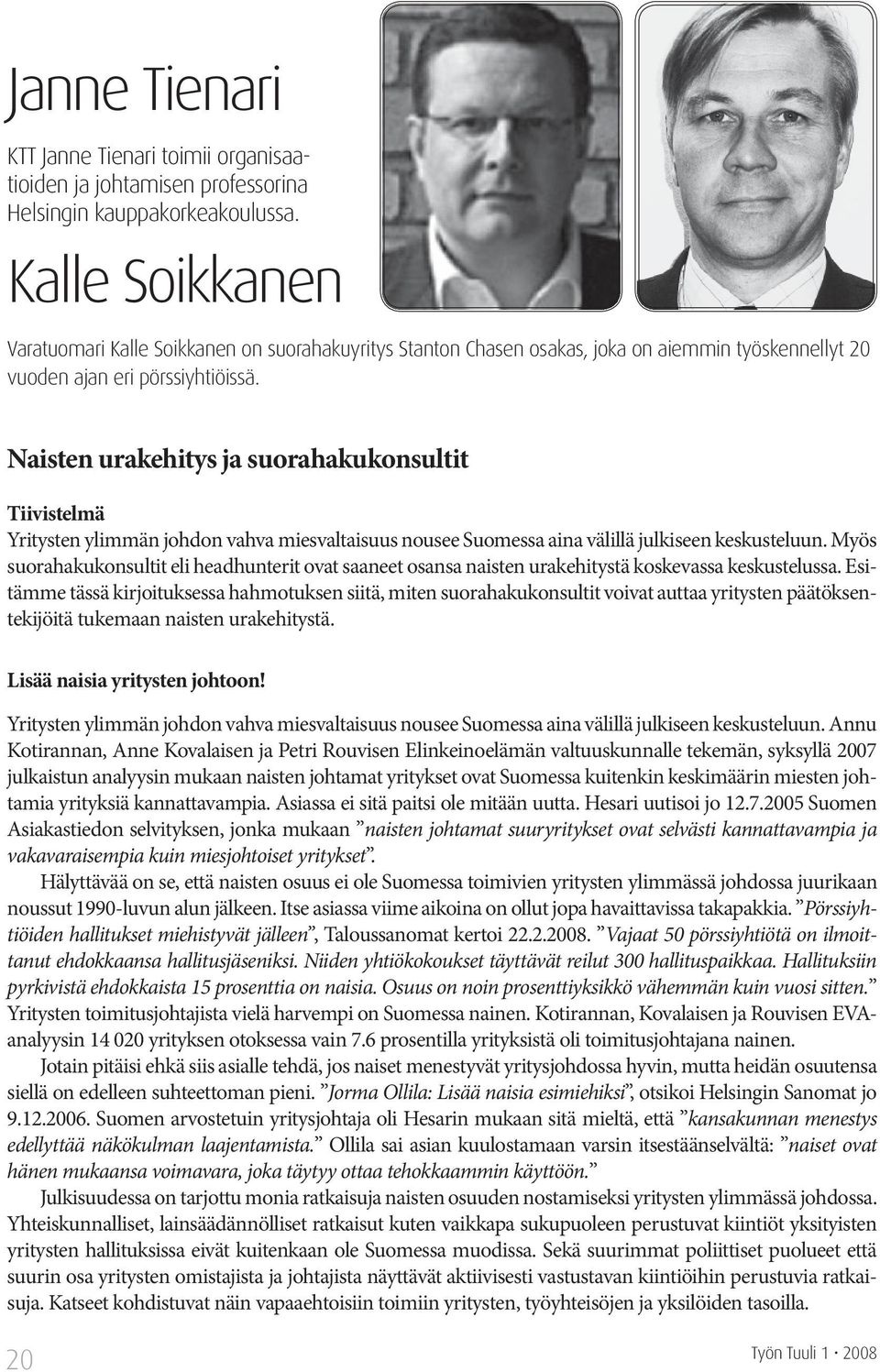 Janne Tienari

KTT Janne Tienari toimii organisaatioiden ja johtamisen professorina Helsingin kauppakorkeakoulussa.

Kalle Soikkanen

Varatuomari Kalle Soikkanen on suorahakuyritys Stanton Chasen osakas, joka on aiemmin työskennellyt 20 vuoden ajan eri pörssiyhtiöissä.

Naisten urakehitys ja suorahakukonsultit

Tiivistelmä

Yritysten ylimmän johdon vahva miesvaltaisuus nousee Suomessa aina välillä julkiseen keskusteluun. Myös suorahakukonsultit eli headhunterit ovat saaneet osansa naisten urakehitystä koskevassa keskustelussa. Esitämme tässä kirjoituksessa hahmotuksen siitä, miten suorahakukonsultit voivat auttaa yritysten päätöksentekijöitä tukemaan naisten urakehitystä.

Lisää naisia yritysten johtoon!

Yritysten ylimmän johdon vahva miesvaltaisuus nousee Suomessa aina välillä julkiseen keskusteluun. Annu Kotirannan, Anne Kovalaisen ja Petri Rouvisen Elinkeinoelämän valtuuskunnalle tekemän, syksyllä 2007 julkaistun analyysin mukaan naisten johtamat yritykset ovat Suomessa kuitenkin keskimäärin miesten johtamia yrityksiä kannattavampia. Asiassa ei sitä paitsi ole mitään uutta. Hesari uutisoi jo 12.7.2005 Suomen Asiakastiedon selvityksen, jonka mukaan ”naisten johtamat suuryritykset ovat selvästi kannattavampia ja vakavaraisempia kuin miesjohtoiset yritykset”.

Hälyttävää on se, että naisten osuus ei ole Suomessa toimivien yritysten ylimmässä johdossa juurikaan noussut 1990-luvun alun jälkeen. Itse asiassa viime aikoina on ollut jopa havaittavissa takapakkia. ”Pörssiyhtiöiden hallitukset miehistyvät jälleen”, Taloussanomat kertoi 22.2.2008. ”Vajaat 50 pörssiyhtiötä on ilmoittanut ehdokkaansa hallitusjäseniksi. Niiden yhtiökokoukset täyttävät reilut 300 hallituspaikkaa. Hallituksiin pyrkivistä ehdokkaista 15 prosenttia on naisia. Osuus on noin prosenttiyksikkö vähemmän kuin vuosi sitten.” Yritysten toimitusjohtajista vielä harvempi on Suomessa nainen. Kotirannan, Kovalaisen ja Rouvisen EVA-analyysin 14 020 yrityksen otoksessa vain 7.6 prosentilla yrityksistä oli toimitusjohtajana nainen.

Jotain pitäisi ehkä siis asialle tehdä, jos naiset menestyvät yritysjohdossa hyvin, mutta heidän osuutensa siellä on edelleen suhteettoman pieni. ”Jorma Ollila: Lisää naisia esimiehiksi”, otsikoi Helsingin Sanomat jo 9.12.2006. Suomen arvostetuin yritysjohtaja oli Hesarin mukaan sitä mieltä, että ”kansakunnan menestys edellyttää näkökulman laajentamista.” Ollila sai asian kuulostamaan varsin itsestäänselvältä: ”naiset ovat hänen mukaansa voimavara, joka täytyy ottaa tehokkaammin käyttöön.”

Julkisuudessa on tarjottu monia ratkaisuja naisten osuuden nostamiseksi yritysten ylimmässä johdossa. Yhteiskunnalliset, lainsäädännölliset ratkaisut kuten vaikkapa sukupuoleen perustuvat kiintiöt yksityisten yritysten hallituksissa eivät kuitenkaan ole Suomessa muodissa. Sekä suurimmat poliittiset puolueet että suurin osa yritysten omistajista ja johtajista näyttävät aktiivisesti vastustavan kiintiöihin perustuvia ratkaisuja. Katseet kohdistuvat näin vapaaehtoisiin toimiin yritysten, työyhteisöjen ja yksilöiden tasoilla.

20

Työn Tuuli 1 • 2008